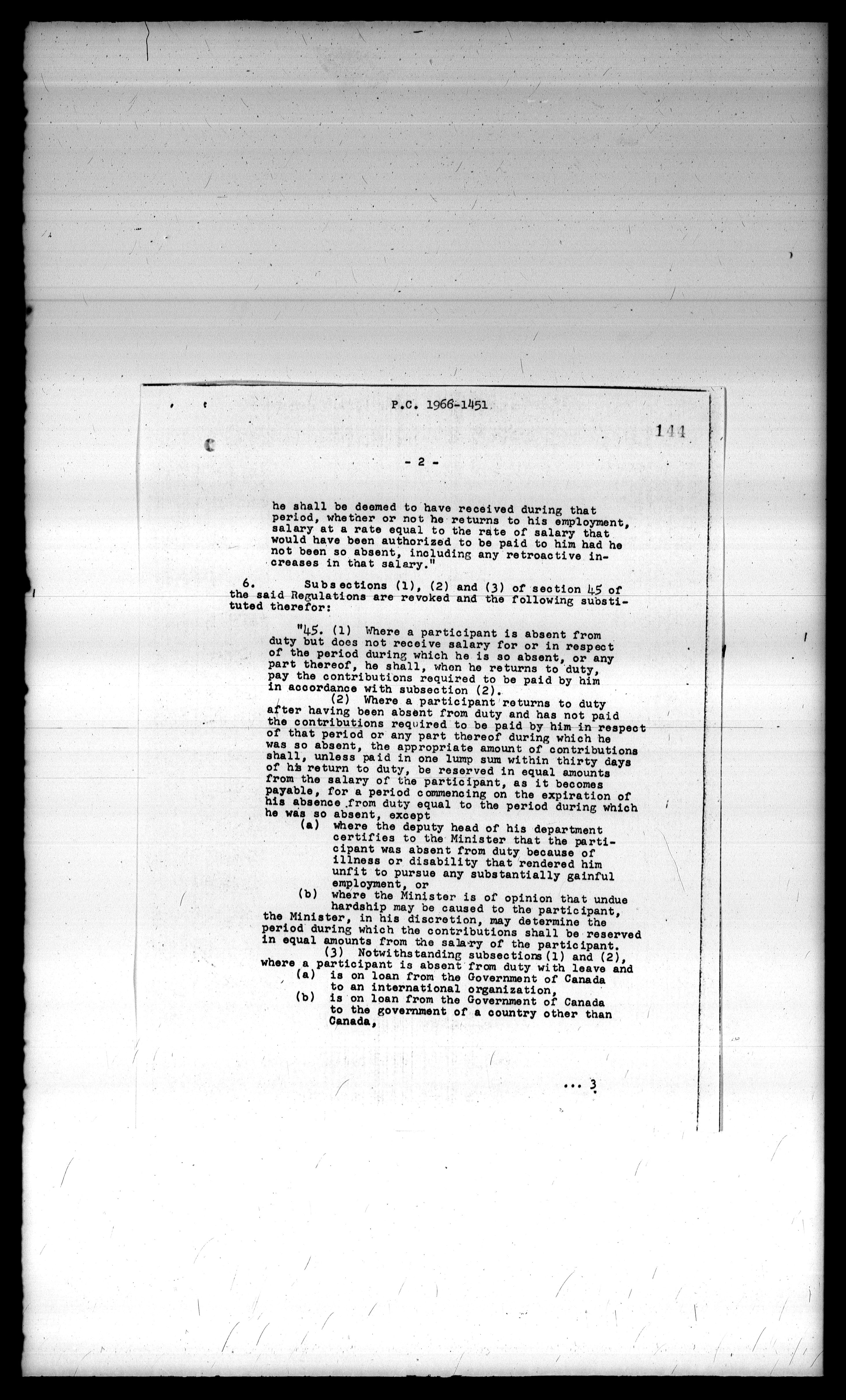 P.C. 1966-1451

144

- 2 -

he shall be deemed to have received during that period, whether or not he returns to his employment, salary at a rate equal to the rate of salary that would have been authorized to be paid to him had he not been so absent, including any retroactive increases in that salary."

6. Subsections (1), (2) and (3) of section 45 of the said Regulations are revoked and the following substituted therefor:

"45. (1) Where a participant is absent from duty but does not receive salary for or in respect of the period during which he is so absent, or any part thereof, he shall, when he returns to duty, pay the contributions required to be paid by him in accordance with subsection (2).

(2) Where a participant returns to duty after having been absent from duty and has not paid the contributions required to be paid by him in respect of that period or any part thereof during which he was so absent, the appropriate amount of contributions shall, unless paid in one lump sum within thirty days of his return to duty, be reserved in equal amounts from the salary of the participant, as it becomes payable, for a period commencing on the expiration of his absence from duty equal to the period during which he was so absent, except

(a) where the deputy head of his department certifies to the Minister that the participant was absent from duty because of illness or disability that rendered him unfit to pursue any substantially gainful employment, or

(b) where the Minister is of opinion that undue hardship may be caused to the participant,

the Minister, in his discretion, may determine the period during which the contributions shall be reserved in equal amounts from the salary of the participant.

(3) Notwithstanding subsections (1) and (2), where a participant is absent from duty with leave and

(a) is on loan from the Government of Canada to an international organization,

(b) is on loan from the Government of Canada to the government of a country other than Canada,

... 3